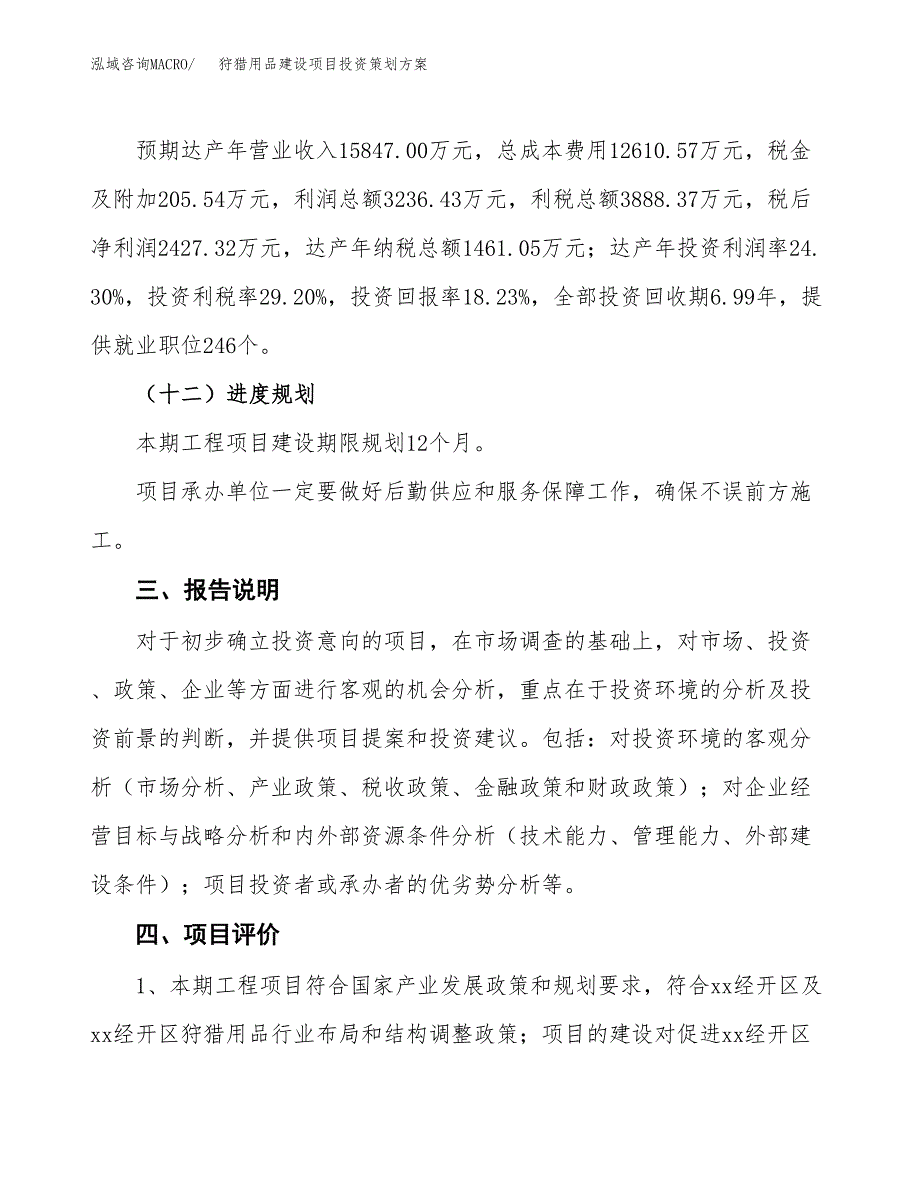 泓域咨询MACRO/　　狩猎用品建设项目投资策划方案

预期达产年营业收入15847.00万元，总成本费用12610.57万元，税金及附加205.54万元，利润总额3236.43万元，利税总额3888.37万元，税后净利润2427.32万元，达产年纳税总额1461.05万元；达产年投资利润率24.30%，投资利税率29.20%，投资回报率18.23%，全部投资回收期6.99年，提供就业职位246个。

（十二）进度规划

本期工程项目建设期限规划12个月。

项目承办单位一定要做好后勤供应和服务保障工作，确保不误前方施工。

三、报告说明

对于初步确立投资意向的项目，在市场调查的基础上，对市场、投资、政策、企业等方面进行客观的机会分析，重点在于投资环境的分析及投资前景的判断，并提供项目提案和投资建议。包括：对投资环境的客观分析（市场分析、产业政策、税收政策、金融政策和财政政策）；对企业经营目标与战略分析和内外部资源条件分析（技术能力、管理能力、外部建设条件）；项目投资者或承办者的优劣势分析等。

四、项目评价

1、本期工程项目符合国家产业发展政策和规划要求，符合xx经开区及xx经开区狩猎用品行业布局和结构调整政策；项目的建设对促进xx经开区